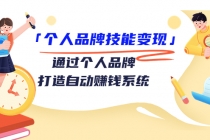 「个人品牌技能变现」

通过个人品牌
打造自动赚钱系统